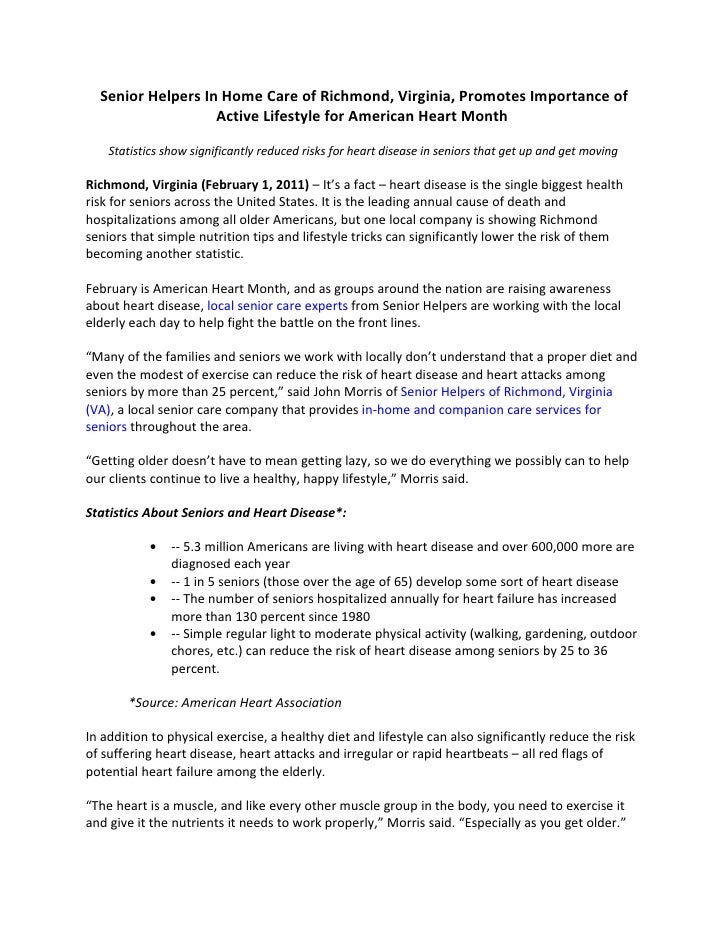 Senior Helpers In Home Care of Richmond, Virginia, Promotes Importance of Active Lifestyle for American Heart Month

Statistics show significantly reduced risks for heart disease in seniors that get up and get moving

Richmond, Virginia (February 1, 2011) – It's a fact – heart disease is the single biggest health risk for seniors across the United States. It is the leading annual cause of death and hospitalizations among all older Americans, but one local company is showing Richmond seniors that simple nutrition tips and lifestyle tricks can significantly lower the risk of them becoming another statistic.

February is American Heart Month, and as groups around the nation are raising awareness about heart disease, local senior care experts from Senior Helpers are working with the local elderly each day to help fight the battle on the front lines.

"Many of the families and seniors we work with locally don't understand that a proper diet and even the modest of exercise can reduce the risk of heart disease and heart attacks among seniors by more than 25 percent," said John Morris of Senior Helpers of Richmond, Virginia (VA), a local senior care company that provides in-home and companion care services for seniors throughout the area.

"Getting older doesn't have to mean getting lazy, so we do everything we possibly can to help our clients continue to live a healthy, happy lifestyle," Morris said.

Statistics About Seniors and Heart Disease*:

• -- 5.3 million Americans are living with heart disease and over 600,000 more are diagnosed each year
• -- 1 in 5 seniors (those over the age of 65) develop some sort of heart disease
• -- The number of seniors hospitalized annually for heart failure has increased more than 130 percent since 1980
• -- Simple regular light to moderate physical activity (walking, gardening, outdoor chores, etc.) can reduce the risk of heart disease among seniors by 25 to 36 percent.

*Source: American Heart Association

In addition to physical exercise, a healthy diet and lifestyle can also significantly reduce the risk of suffering heart disease, heart attacks and irregular or rapid heartbeats – all red flags of potential heart failure among the elderly.

"The heart is a muscle, and like every other muscle group in the body, you need to exercise it and give it the nutrients it needs to work properly," Morris said. "Especially as you get older."